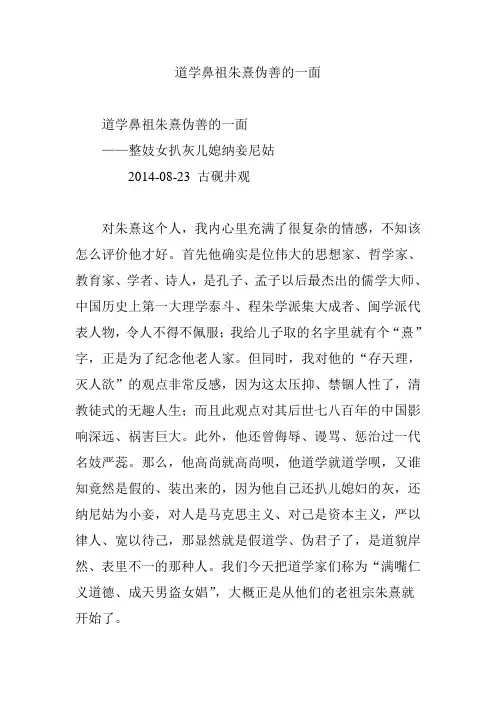 道学鼻祖朱熹伪善的一面

道学鼻祖朱熹伪善的一面
——整妓女扒灰儿媳纳妾尼姑
2014-08-23 古砚井观

对朱熹这个人，我内心里充满了很复杂的情感，不知该怎么评价他才好。首先他确实是位伟大的思想家、哲学家、教育家、学者、诗人，是孔子、孟子以后最杰出的儒学大师、中国历史上第一大理学泰斗、程朱学派集大成者、闽学派代表人物，令人不得不佩服；我给儿子取的名字里就有个“熹”字，正是为了纪念他老人家。但同时，我对他的“存天理，灭人欲”的观点非常反感，因为这太压抑、禁锢人性了，清教徒式的无趣人生；而且此观点对其后世七八百年的中国影响深远、祸害巨大。此外，他还曾侮辱、谩骂、惩治过一代名妓严蕊。那么，他高尚就高尚呗，他道学就道学呗，又谁知竟然是假的、装出来的，因为他自己还扒儿媳妇的灰，还纳尼姑为小妾，对人是马克思主义、对己是资本主义，严以律人、宽以待己，那显然就是假道学、伪君子了，是道貌岸然、表里不一的那种人。我们今天把道学家们称为“满嘴仁义道德、成天男盗女娼”，大概正是从他们的老祖宗朱熹就开始了。